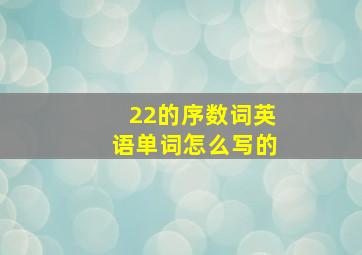 22的序数词英语单词怎么写的